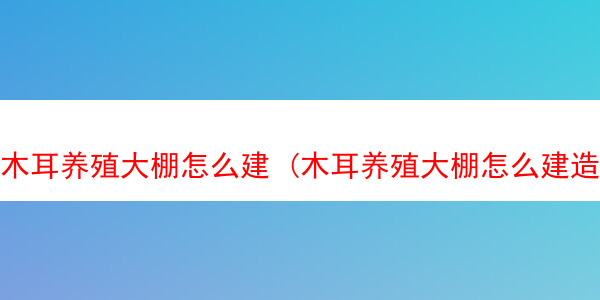 木耳养殖大棚怎么建（木耳养殖大棚怎么建造